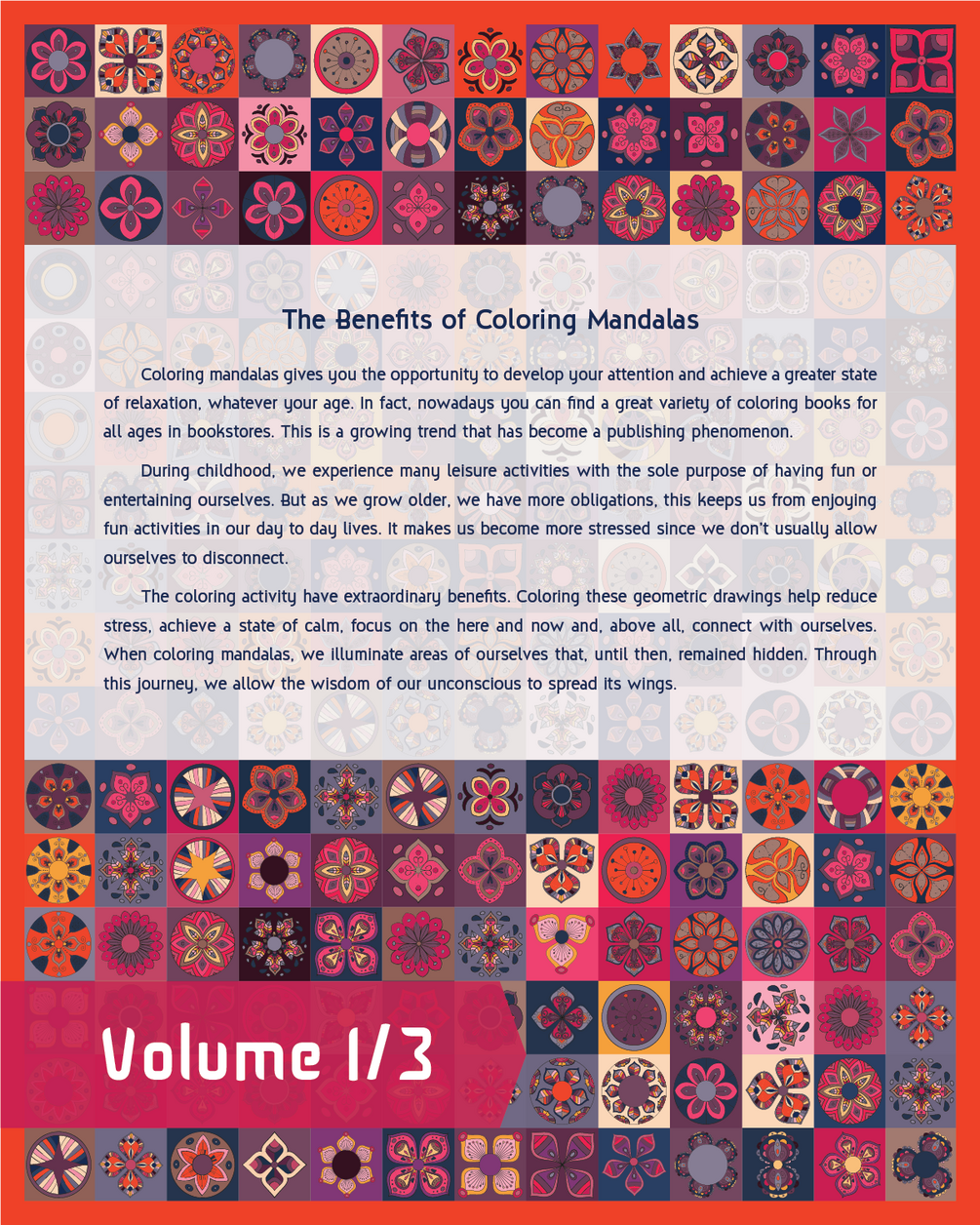 The Benefits of Coloring Mandalas

Coloring mandalas gives you the opportunity to develop your attention and achieve a greater state of relaxation, whatever your age. In fact, nowadays you can find a great variety of coloring books for all ages in bookstores. This is a growing trend that has become a publishing phenomenon.

During childhood, we experience many leisure activities with the sole purpose of having fun or entertaining ourselves. But as we grow older, we have more obligations, this keeps us from enjoying fun activities in our day to day lives. It makes us become more stressed since we don't usually allow ourselves to disconnect.

The coloring activity have extraordinary benefits. Coloring these geometric drawings help reduce stress, achieve a state of calm, focus on the here and now and, above all, connect with ourselves. When coloring mandalas, we illuminate areas of ourselves that, until then, remained hidden. Through this journey, we allow the wisdom of our unconscious to spread its wings.

Volume 1/3